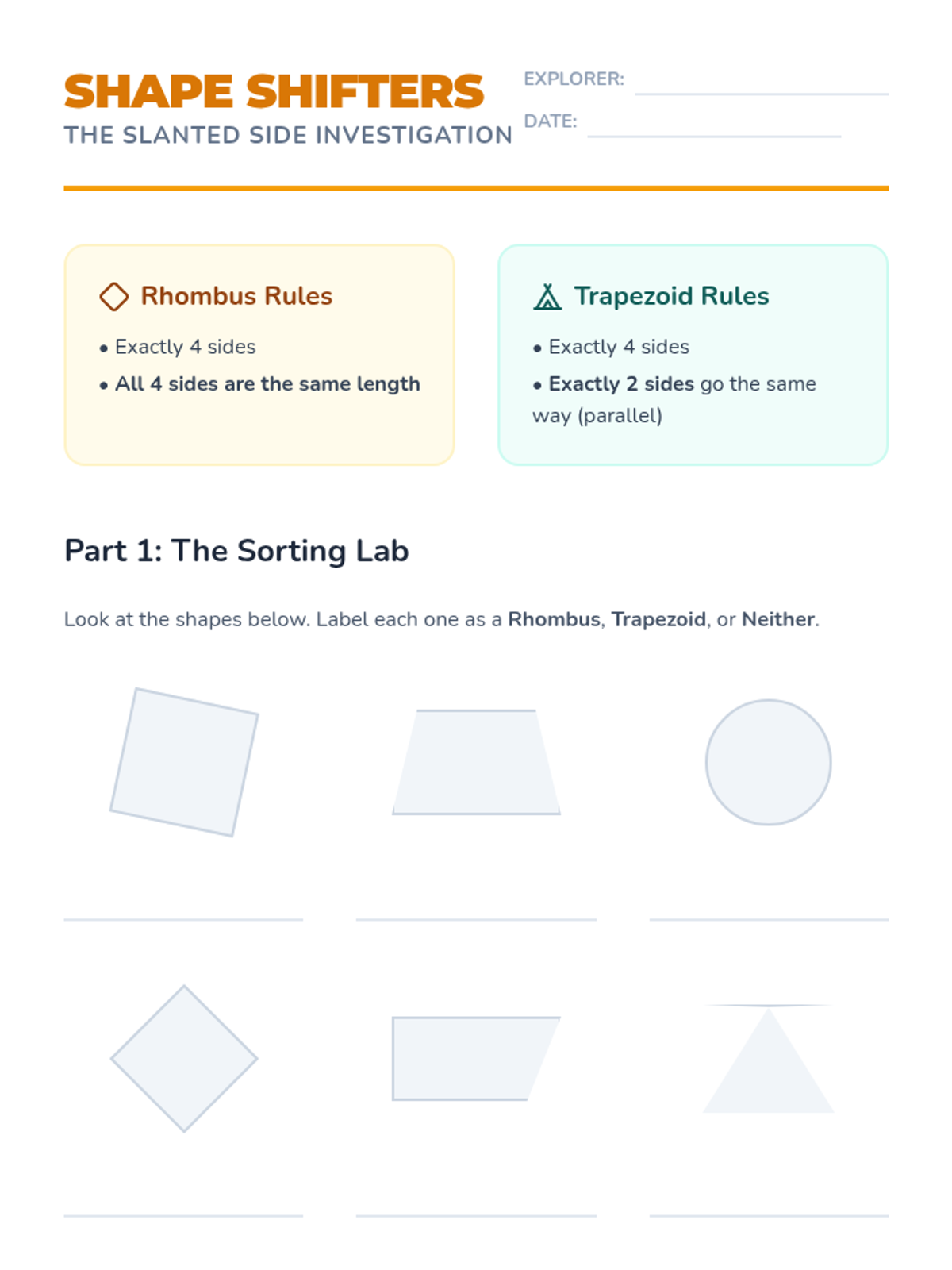 SHAPE SHIFTERS
THE SLANTED SIDE INVESTIGATION

EXPLORER: ____
DATE: ____

Rhombus Rules
• Exactly 4 sides
• All 4 sides are the same length

Trapezoid Rules
• Exactly 4 sides
• Exactly 2 sides go the same way (parallel)

Part 1: The Sorting Lab

Look at the shapes below. Label each one as a Rhombus, Trapezoid, or Neither.

____ ____ ____

____ ____ ____